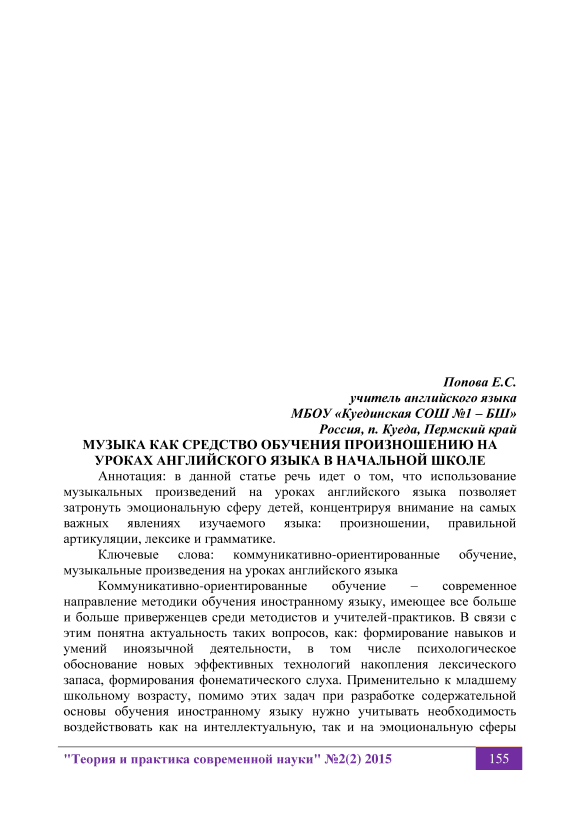 Попова Е.С.
учитель английского языка
МБОУ «Куединская СОШ №1 – БШ»
Россия, п. Куеда, Пермский край

МУЗЫКА КАК СРЕДСТВО ОБУЧЕНИЯ ПРОИЗНОШЕНИЮ НА УРОКАХ АНГЛИЙСКОГО ЯЗЫКА В НАЧАЛЬНОЙ ШКОЛЕ

Аннотация: в данной статье речь идет о том, что использование музыкальных произведений на уроках английского языка позволяет затронуть эмоциональную сферу детей, концентрируя внимание на самых важных явлениях изучаемого языка: произношении, правильной артикуляции, лексике и грамматике.

Ключевые слова: коммуникативно-ориентированные обучение, музыкальные произведения на уроках английского языка

Коммуникативно-ориентированные обучение – современное направление методики обучения иностранному языку, имеющее все больше и больше приверженцев среди методистов и учителей-практиков. В связи с этим понятна актуальность таких вопросов, как: формирование навыков и умений иноязычной деятельности, в том числе психологическое обоснование новых эффективных технологий накопления лексического запаса, формирования фонематического слуха. Применительно к младшему школьному возрасту, помимо этих задач при разработке содержательной основы обучения иностранному языку нужно учитывать необходимость воздействовать как на интеллектуальную, так и на эмоциональную сферы

"Теория и практика современной науки" №2(2) 2015 155